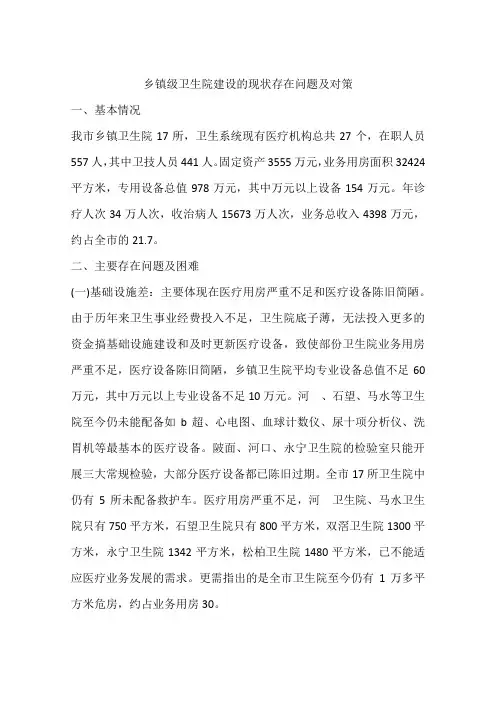 乡镇级卫生院建设的现状存在问题及对策

一、基本情况

我市乡镇卫生院 17 所，卫生系统现有医疗机构总共 27 个，在职人员 557 人，其中卫技人员 441 人。固定资产 3555 万元，业务用房面积 32424 平方米，专用设备总值 978 万元，其中万元以上设备 154 万元。年诊疗人次 34 万人次，收治病人 15673 万人次，业务总收入 4398 万元，约占全市的 21.7。

二、主要存在问题及困难

(一)基础设施差：主要体现在医疗用房严重不足和医疗设备陈旧简陋。由于历年来卫生事业经费投入不足，卫生院底子薄，无法投入更多的资金搞基础设施建设和及时更新医疗设备，致使部份卫生院业务用房严重不足，医疗设备陈旧简陋，乡镇卫生院平均专业设备总值不足 60 万元，其中万元以上专业设备不足 10 万元。河 、石望、马水等卫生院至今仍未能配备如 b 超、心电图、血球计数仪、尿十项分析仪、洗胃机等最基本的医疗设备。陂面、河口、永宁卫生院的检验室只能开展三大常规检验，大部分医疗设备都已陈旧过期。全市 17 所卫生院中仍有 5 所未配备救护车。医疗用房严重不足，河 卫生院、马水卫生院只有 750 平方米，石望卫生院只有 800 平方米，双滘卫生院 1300 平方米，永宁卫生院 1342 平方米，松柏卫生院 1480 平方米，已不能适应医疗业务发展的需求。更需指出的是全市卫生院至今仍有 1 万多平方米危房，约占业务用房 30。